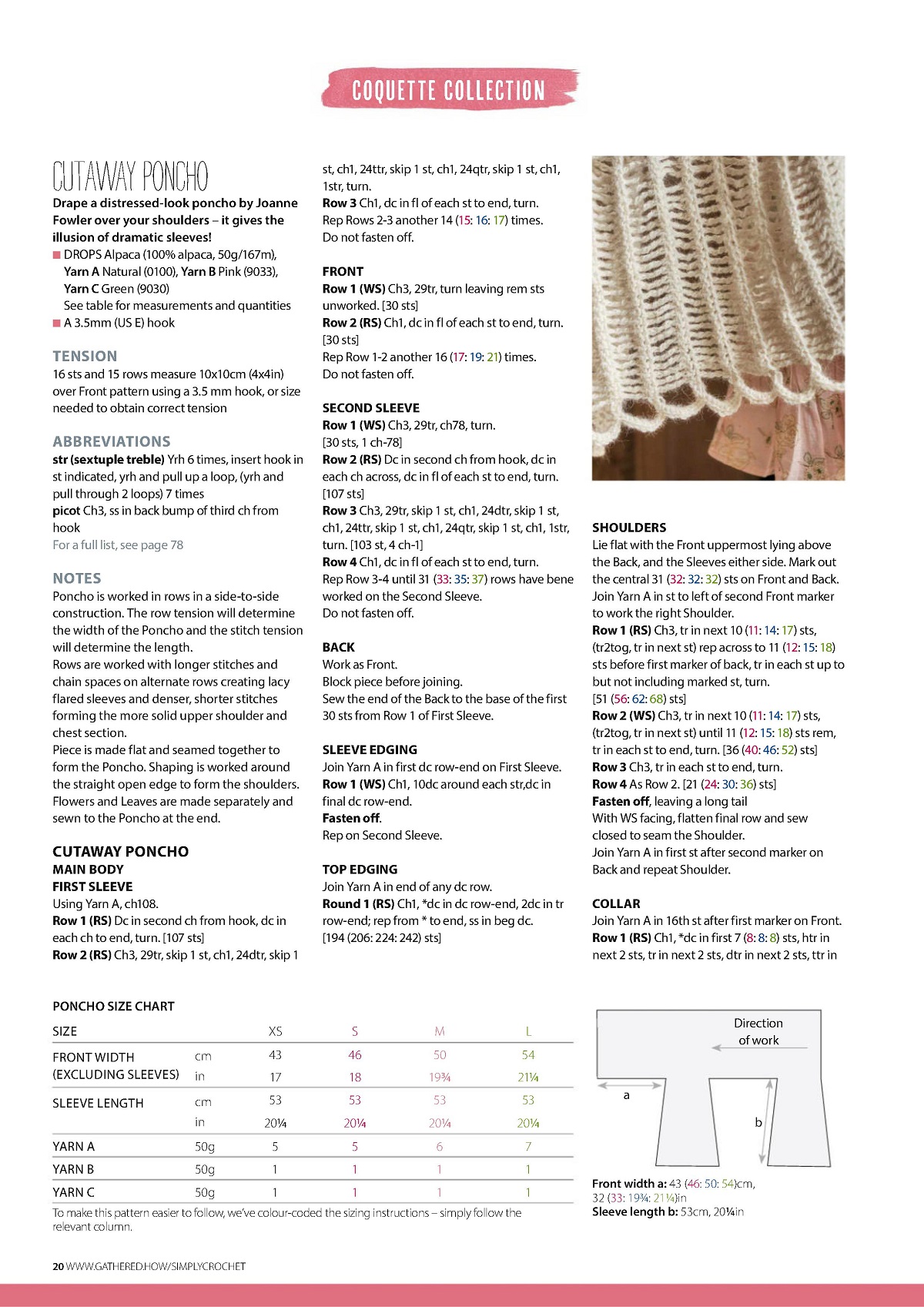 COQUETTE COLLECTION

CUTAWAY PONCHO

Drape a distressed-look poncho by Joanne Fowler over your shoulders – it gives the illusion of dramatic sleeves!

■ DROPS Alpaca (100% alpaca, 50g/167m), Yarn A Natural (0100), Yarn B Pink (9033), Yarn C Green (9030)
See table for measurements and quantities
■ A 3.5mm (US E) hook

TENSION
16 sts and 15 rows measure 10x10cm (4x4in) over Front pattern using a 3.5 mm hook, or size needed to obtain correct tension

ABBREVIATIONS
str (sextuple treble) Yrh 6 times, insert hook in st indicated, yrh and pull up a loop, (yrh and pull through 2 loops) 7 times
picot Ch3, ss in back bump of third ch from hook
For a full list, see page 78

NOTES
Poncho is worked in rows in a side-to-side construction. The row tension will determine the width of the Poncho and the stitch tension will determine the length.
Rows are worked with longer stitches and chain spaces on alternate rows creating lacy flared sleeves and denser, shorter stitches forming the more solid upper shoulder and chest section.
Piece is made flat and seamed together to form the Poncho. Shaping is worked around the straight open edge to form the shoulders. Flowers and Leaves are made separately and sewn to the Poncho at the end.

CUTAWAY PONCHO
MAIN BODY
FIRST SLEEVE
Using Yarn A, ch108.
Row 1 (RS) Dc in second ch from hook, dc in each ch to end, turn. [107 sts]
Row 2 (RS) Ch3, 29tr, skip 1 st, ch1, 24dtr, skip 1 st, ch1, 24ttr, skip 1 st, ch1, 24qtr, skip 1 st, ch1, 1str, turn.
Row 3 Ch1, dc in fl of each st to end, turn.
Rep Rows 2-3 another 14 (15: 16: 17) times.
Do not fasten off.

FRONT
Row 1 (WS) Ch3, 29tr, turn leaving rem sts unworked. [30 sts]
Row 2 (RS) Ch1, dc in fl of each st to end, turn. [30 sts]
Rep Row 1-2 another 16 (17: 19: 21) times.
Do not fasten off.

SECOND SLEEVE
Row 1 (WS) Ch3, 29tr, ch78, turn. [30 sts, 1 ch-78]
Row 2 (RS) Dc in second ch from hook, dc in each ch across, dc in fl of each st to end, turn. [107 sts]
Row 3 Ch3, 29tr, skip 1 st, ch1, 24dtr, skip 1 st, ch1, 24ttr, skip 1 st, ch1, 24qtr, skip 1 st, ch1, 1str, turn. [103 st, 4 ch-1]
Row 4 Ch1, dc in fl of each st to end, turn.
Rep Row 3-4 until 31 (33: 35: 37) rows have bene worked on the Second Sleeve.
Do not fasten off.

BACK
Work as Front.
Block piece before joining.
Sew the end of the Back to the base of the first 30 sts from Row 1 of First Sleeve.

SLEEVE EDGING
Join Yarn A in first dc row-end on First Sleeve.
Row 1 (WS) Ch1, 10dc around each str,dc in final dc row-end.
Fasten off.
Rep on Second Sleeve.

TOP EDGING
Join Yarn A in end of any dc row.
Round 1 (RS) Ch1, *dc in dc row-end, 2dc in tr row-end; rep from * to end, ss in beg dc.
[194 (206: 224: 242) sts]

SHOULDERS
Lie flat with the Front uppermost lying above the Back, and the Sleeves either side. Mark out the central 31 (32: 32: 32) sts on Front and Back.
Join Yarn A in st to left of second Front marker to work the right Shoulder.
Row 1 (RS) Ch3, tr in next 10 (11: 14: 17) sts, (tr2tog, tr in next st) rep across to 11 (12: 15: 18) sts before first marker of back, tr in each st up to but not including marked st, turn.
[51 (56: 62: 68) sts]
Row 2 (WS) Ch3, tr in next 10 (11: 14: 17) sts, (tr2tog, tr in next st) until 11 (12: 15: 18) sts rem, tr in each st to end, turn. [36 (40: 46: 52) sts]
Row 3 Ch3, tr in each st to end, turn.
Row 4 As Row 2. [21 (24: 30: 36) sts]
Fasten off, leaving a long tail
With WS facing, flatten final row and sew closed to seam the Shoulder.
Join Yarn A in first st after second marker on Back and repeat Shoulder.

COLLAR
Join Yarn A in 16th st after first marker on Front.
Row 1 (RS) Ch1, *dc in first 7 (8: 8: 8) sts, htr in next 2 sts, tr in next 2 sts, dtr in next 2 sts, ttr in

PONCHO SIZE CHART

| SIZE | | XS | S | M | L |
|---|---|---|---|---|---|
| FRONT WIDTH (EXCLUDING SLEEVES) | cm | 43 | 46 | 50 | 54 |
| | in | 17 | 18 | 19¾ | 21¼ |
| SLEEVE LENGTH | cm | 53 | 53 | 53 | 53 |
| | in | 20¼ | 20¼ | 20¼ | 20¼ |
| YARN A | 50g | 5 | 5 | 6 | 7 |
| YARN B | 50g | 1 | 1 | 1 | 1 |
| YARN C | 50g | 1 | 1 | 1 | 1 |

To make this pattern easier to follow, we've colour-coded the sizing instructions – simply follow the relevant column.

Direction of work
a
b

Front width a: 43 (46: 50: 54)cm, 32 (33: 19¾: 21¼)in
Sleeve length b: 53cm, 20¼in

20 WWW.GATHERED.HOW/SIMPLYCROCHET